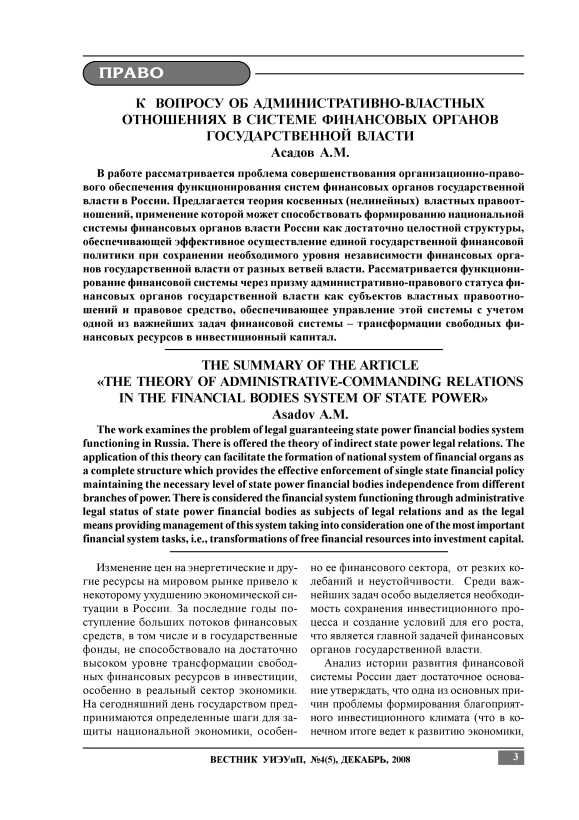 ПРАВО

К ВОПРОСУ ОБ АДМИНИСТРАТИВНО-ВЛАСТНЫХ ОТНОШЕНИЯХ В СИСТЕМЕ ФИНАНСОВЫХ ОРГАНОВ ГОСУДАРСТВЕННОЙ ВЛАСТИ
Асадов А.М.

В работе рассматривается проблема совершенствования организационно-правового обеспечения функционирования систем финансовых органов государственной власти в России. Предлагается теория косвенных (нелинейных) властных правоотношений, применение которой может способствовать формированию национальной системы финансовых органов власти России как достаточно целостной структуры, обеспечивающей эффективное осуществление единой государственной финансовой политики при сохранении необходимого уровня независимости финансовых органов государственной власти от разных ветвей власти. Рассматривается функционирование финансовой системы через призму административно-правового статуса финансовых органов государственной власти как субъектов властных правоотношений и правовое средство, обеспечивающее управление этой системы с учетом одной из важнейших задач финансовой системы – трансформации свободных финансовых ресурсов в инвестиционный капитал.

THE SUMMARY OF THE ARTICLE
«THE THEORY OF ADMINISTRATIVE-COMMANDING RELATIONS IN THE FINANCIAL BODIES SYSTEM OF STATE POWER»
Asadov A.M.

The work examines the problem of legal guaranteeing state power financial bodies system functioning in Russia. There is offered the theory of indirect state power legal relations. The application of this theory can facilitate the formation of national system of financial organs as a complete structure which provides the effective enforcement of single state financial policy maintaining the necessary level of state power financial bodies independence from different branches of power. There is considered the financial system functioning through administrative legal status of state power financial bodies as subjects of legal relations and as the legal means providing management of this system taking into consideration one of the most important financial system tasks, i.e., transformations of free financial resources into investment capital.

Изменение цен на энергетические и другие ресурсы на мировом рынке привело к некоторому ухудшению экономической ситуации в России. За последние годы поступление больших потоков финансовых средств, в том числе и в государственные фонды, не способствовало на достаточно высоком уровне трансформации свободных финансовых ресурсов в инвестиции, особенно в реальный сектор экономики. На сегодняшний день государством предпринимаются определенные шаги для защиты национальной экономики, особенно ее финансового сектора, от резких колебаний и неустойчивости. Среди важнейших задач особо выделяется необходимость сохранения инвестиционного процесса и создание условий для его роста, что является главной задачей финансовых органов государственной власти.

Анализ истории развития финансовой системы России дает достаточное основание утверждать, что одна из основных причин проблемы формирования благоприятного инвестиционного климата (что в конечном итоге ведет к развитию экономики,

ВЕСТНИК УИЭУиП, №4(5), ДЕКАБРЬ, 2008
3